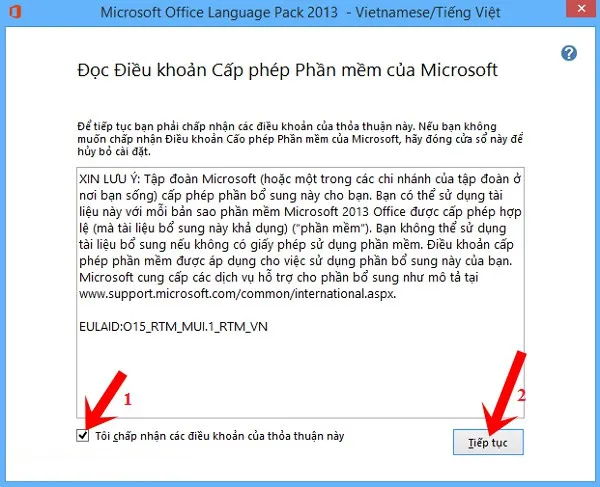 Microsoft Office Language Pack 2013 - Vietnamese/Tiếng Việt

Đọc Điều khoản Cấp phép Phần mềm của Microsoft

Để tiếp tục bạn phải chấp nhận các điều khoản của thỏa thuận này. Nếu bạn không muốn chấp nhận Điều khoản Cấo phép Phần mềm của Microsoft, hãy đóng cửa sổ này để hủy bỏ cài đặt.

XIN LƯU Ý: Tập đoàn Microsoft (hoặc một trong các chi nhánh của tập đoàn ở nơi bạn sống) cấp phép phần bổ sung này cho bạn. Bạn có thể sử dụng tài liệu này với mỗi bản sao phần mềm Microsoft 2013 Office được cấp phép hợp lệ (mà tài liệu bổ sung này khả dụng) ("phần mềm"). Bạn không thể sử dụng tài liệu bổ sung nếu không có giấy phép sử dụng phần mềm. Điều khoản cấp phép phần mềm được áp dụng cho việc sử dụng phần bổ sung này của bạn. Microsoft cung cấp các dịch vụ hỗ trợ cho phần bổ sung như mô tả tại www.support.microsoft.com/common/international.aspx.

EULAID:O15_RTM_MUI.1_RTM_VN

1

2

Tôi chấp nhận các điều khoản của thỏa thuận này

Tiếp tục